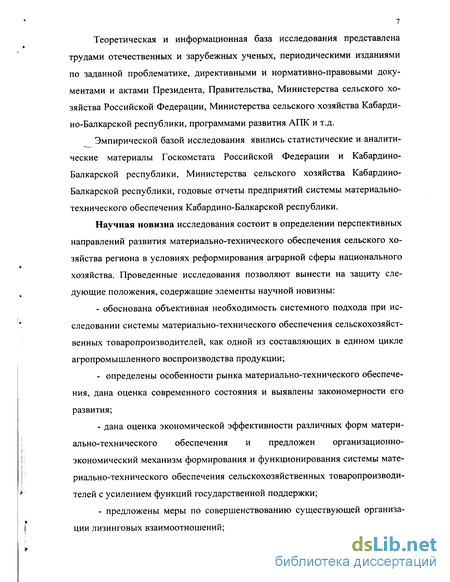 7

Теоретическая и информационная база исследования представлена трудами отечественных и зарубежных ученых, периодическими изданиями по заданной проблематике, директивными и нормативно-правовыми документами и актами Президента, Правительства, Министерства сельского хозяйства Российской Федерации, Министерства сельского хозяйства Кабардино-Балкарской республики, программами развития АПК и т.д.

Эмпирической базой исследования явились статистические и аналитические материалы Госкомстата Российской Федерации и Кабардино-Балкарской республики, Министерства сельского хозяйства Кабардино-Балкарской республики, годовые отчеты предприятий системы материально-технического обеспечения Кабардино-Балкарской республики.

Научная новизна исследования состоит в определении перспективных направлений развития материально-технического обеспечения сельского хозяйства региона в условиях реформирования аграрной сферы национального хозяйства. Проведенные исследования позволяют вынести на защиту следующие положения, содержащие элементы научной новизны:

- обоснована объективная необходимость системного подхода при исследовании системы материально-технического обеспечения сельскохозяйственных товаропроизводителей, как одной из составляющих в едином цикле агропромышленного воспроизводства продукции;

- определены особенности рынка материально-технического обеспечения, дана оценка современного состояния и выявлены закономерности его развития;

- дана оценка экономической эффективности различных форм материально-технического обеспечения и предложен организационно-экономический механизм формирования и функционирования системы материально-технического обеспечения сельскохозяйственных товаропроизводителей с усилением функций государственной поддержки;

- предложены меры по совершенствованию существующей организации лизинговых взаимоотношений;

dsLib.net
библиотека диссертаций